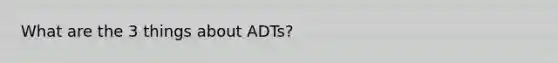 What are the 3 things about ADTs?